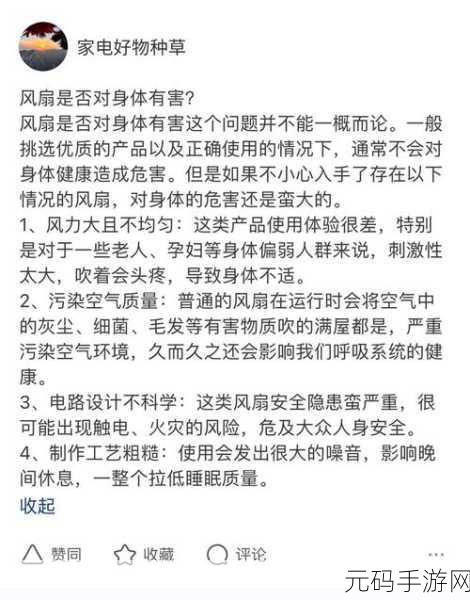 家电好物种草

风扇是否对身体有害?
风扇是否对身体有害这个问题并不能一概而论。一般挑选优质的产品以及正确使用的情况下，通常不会对身体健康造成危害。但是如果不小心入手了存在以下情况的风扇，对身体的危害还是蛮大的。
1、风力大且不均匀：这类产品使用体验很差，特别是对于一些老人、孕妇等身体偏弱人群来说，刺激性太大，吹着会头疼，导致身体不适。
2、污染空气质量：普通的风扇在运行时会将空气中的灰尘、细菌、毛发等有害物质吹的满屋都是，严重污染空气环境，久而久之还会影响我们呼吸系统的健康。
3、电路设计不科学：这类风扇安全隐患蛮严重，很可能出现触电、火灾的风险，危及大众人身安全。
4、制作工艺粗糙：使用会发出很大的噪音，影响晚间休息，一整个拉低睡眠质量。
收起

赞同 收藏 评论 ···

元码手游网